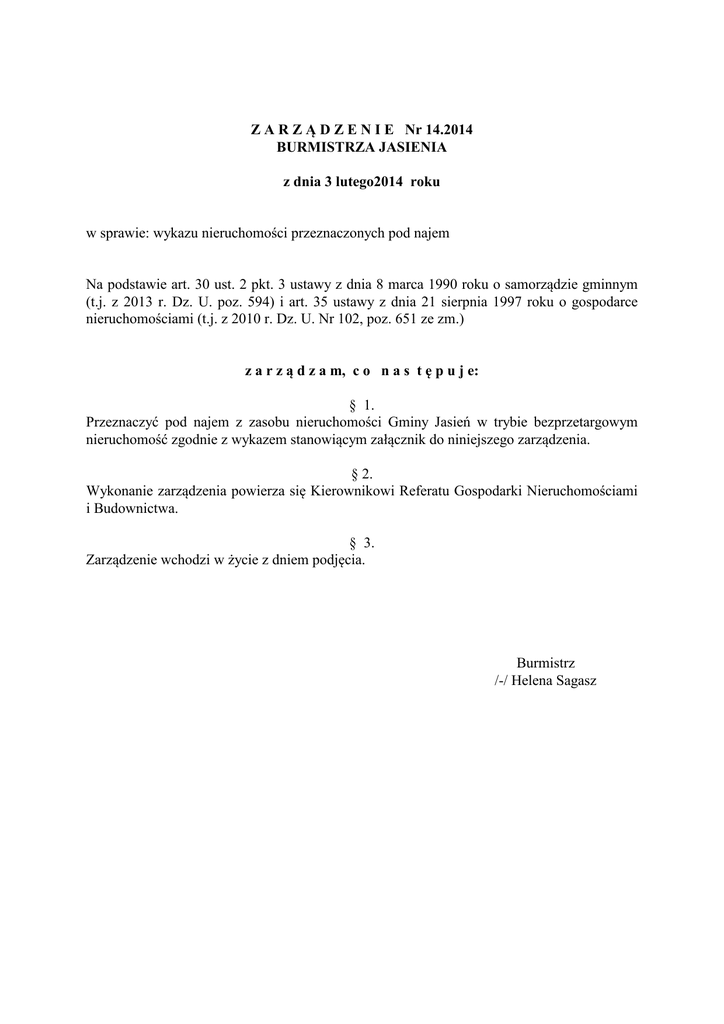 Z A R Z Ą D Z E N I E Nr 14.2014
BURMISTRZA JASIENIA

z dnia 3 lutego2014 roku

w sprawie: wykazu nieruchomości przeznaczonych pod najem

Na podstawie art. 30 ust. 2 pkt. 3 ustawy z dnia 8 marca 1990 roku o samorządzie gminnym (t.j. z 2013 r. Dz. U. poz. 594) i art. 35 ustawy z dnia 21 sierpnia 1997 roku o gospodarce nieruchomościami (t.j. z 2010 r. Dz. U. Nr 102, poz. 651 ze zm.)

z a r z ą d z a m, c o n a s t ę p u j e:

§ 1.
Przeznaczyć pod najem z zasobu nieruchomości Gminy Jasień w trybie bezprzetargowym nieruchomość zgodnie z wykazem stanowiącym załącznik do niniejszego zarządzenia.

§ 2.
Wykonanie zarządzenia powierza się Kierownikowi Referatu Gospodarki Nieruchomościami i Budownictwa.

§ 3.
Zarządzenie wchodzi w życie z dniem podjęcia.

Burmistrz
/-/ Helena Sagasz